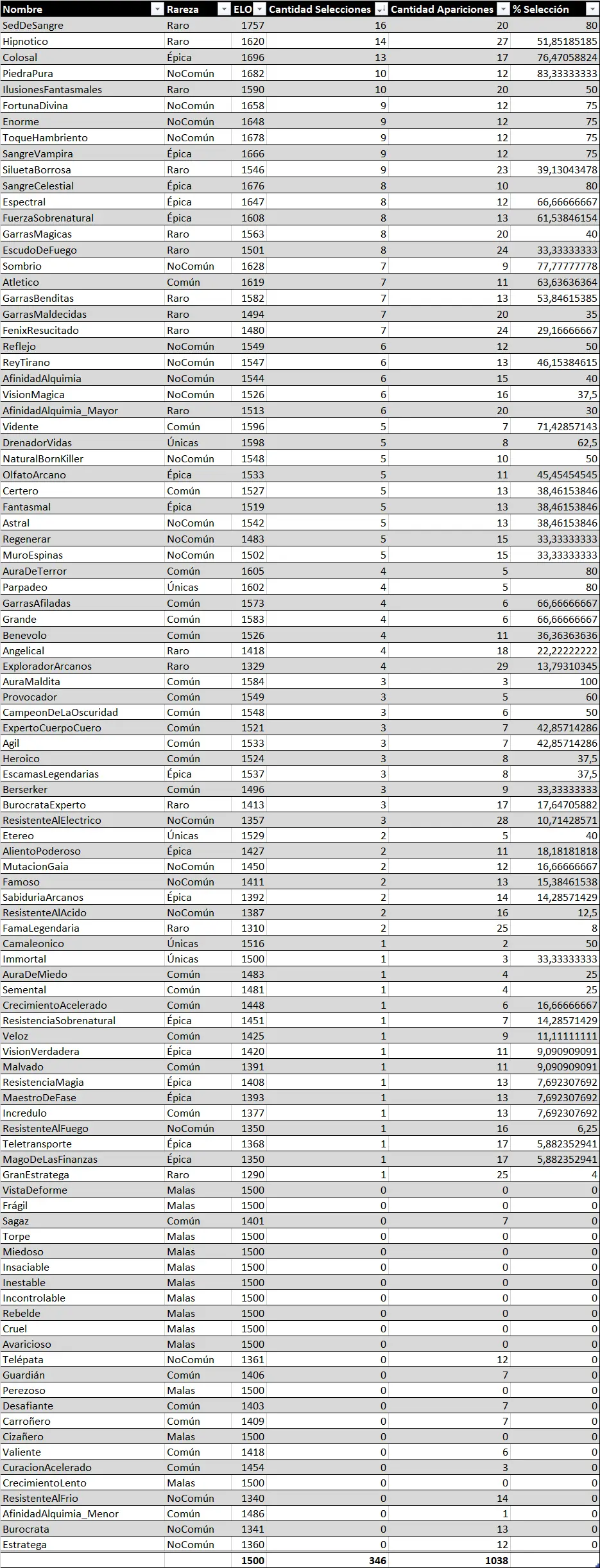 | Nombre | Rareza | ELO | Cantidad Selecciones | Cantidad Apariciones | % Selección |
|---|---|---|---|---|---|
| SedDeSangre | Raro | 1757 | 16 | 20 | 80 |
| Hipnotico | Raro | 1620 | 14 | 27 | 51,85185185 |
| Colosal | Épica | 1696 | 13 | 17 | 76,47058824 |
| PiedraPura | NoComún | 1682 | 10 | 12 | 83,33333333 |
| IlusionesFantasmales | Raro | 1590 | 10 | 20 | 50 |
| FortunaDivina | NoComún | 1658 | 9 | 12 | 75 |
| Enorme | NoComún | 1648 | 9 | 12 | 75 |
| ToqueHambriento | NoComún | 1678 | 9 | 12 | 75 |
| SangreVampira | Épica | 1666 | 9 | 12 | 75 |
| SiluetaBorrosa | Raro | 1546 | 9 | 23 | 39,13043478 |
| SangreCelestial | Épica | 1676 | 8 | 10 | 80 |
| Espectral | Épica | 1647 | 8 | 12 | 66,66666667 |
| FuerzaSobrenatural | Épica | 1608 | 8 | 13 | 61,53846154 |
| GarrasMagicas | Raro | 1563 | 8 | 20 | 40 |
| EscudoDeFuego | Raro | 1501 | 8 | 24 | 33,33333333 |
| Sombrio | NoComún | 1628 | 7 | 9 | 77,77777778 |
| Atletico | Común | 1619 | 7 | 11 | 63,63636364 |
| GarrasBenditas | Raro | 1582 | 7 | 13 | 53,84615385 |
| GarrasMaldecidas | Raro | 1494 | 7 | 20 | 35 |
| FenixResucitado | Raro | 1480 | 7 | 24 | 29,16666667 |
| Reflejo | NoComún | 1549 | 6 | 12 | 50 |
| ReyTirano | NoComún | 1547 | 6 | 13 | 46,15384615 |
| AfinidadAlquimia | NoComún | 1544 | 6 | 15 | 40 |
| VisionMagica | NoComún | 1526 | 6 | 16 | 37,5 |
| AfinidadAlquimia_Mayor | Raro | 1513 | 6 | 20 | 30 |
| Vidente | Común | 1596 | 5 | 7 | 71,42857143 |
| DrenadorVidas | Únicas | 1598 | 5 | 8 | 62,5 |
| NaturalBornKiller | NoComún | 1548 | 5 | 10 | 50 |
| OlfatoArcano | Épica | 1533 | 5 | 11 | 45,45454545 |
| Certero | Común | 1527 | 5 | 13 | 38,46153846 |
| Fantasmal | Épica | 1519 | 5 | 13 | 38,46153846 |
| Astral | NoComún | 1542 | 5 | 13 | 38,46153846 |
| Regenerar | NoComún | 1483 | 5 | 15 | 33,33333333 |
| MuroEspinas | NoComún | 1502 | 5 | 15 | 33,33333333 |
| AuraDeTerror | Común | 1605 | 4 | 5 | 80 |
| Parpadeo | Únicas | 1602 | 4 | 5 | 80 |
| GarrasAfiladas | Común | 1573 | 4 | 6 | 66,66666667 |
| Grande | Común | 1583 | 4 | 6 | 66,66666667 |
| Benevolo | Común | 1526 | 4 | 11 | 36,36363636 |
| Angelical | Raro | 1418 | 4 | 18 | 22,22222222 |
| ExploradorArcanos | Raro | 1329 | 4 | 29 | 13,79310345 |
| AuraMaldita | Común | 1584 | 3 | 3 | 100 |
| Provocador | Común | 1549 | 3 | 5 | 60 |
| CampeonDeLaOscuridad | Común | 1548 | 3 | 6 | 50 |
| ExpertoCuerpoCuero | Común | 1521 | 3 | 7 | 42,85714286 |
| Agil | Común | 1533 | 3 | 7 | 42,85714286 |
| Heroico | Común | 1524 | 3 | 8 | 37,5 |
| EscamasLegendarias | Épica | 1537 | 3 | 8 | 37,5 |
| Berserker | Común | 1496 | 3 | 9 | 33,33333333 |
| BurocrataExperto | Raro | 1413 | 3 | 17 | 17,64705882 |
| ResistenteAlElectrico | NoComún | 1357 | 3 | 28 | 10,71428571 |
| Etereo | Únicas | 1529 | 2 | 5 | 40 |
| AlientoPoderoso | Épica | 1427 | 2 | 11 | 18,18181818 |
| MutacionGaia | NoComún | 1450 | 2 | 12 | 16,66666667 |
| Famoso | NoComún | 1411 | 2 | 13 | 15,38461538 |
| SabiduriaArcanos | Épica | 1392 | 2 | 14 | 14,28571429 |
| ResistenteAlAcido | NoComún | 1387 | 2 | 16 | 12,5 |
| FamaLegendaria | Raro | 1310 | 2 | 25 | 8 |
| Camaleonico | Únicas | 1516 | 1 | 2 | 50 |
| Immortal | Únicas | 1500 | 1 | 3 | 33,33333333 |
| AuraDeMiedo | Común | 1483 | 1 | 4 | 25 |
| Semental | Común | 1481 | 1 | 4 | 25 |
| CrecimientoAcelerado | Común | 1448 | 1 | 6 | 16,66666667 |
| ResistenciaSobrenatural | Épica | 1451 | 1 | 7 | 14,28571429 |
| Veloz | Común | 1425 | 1 | 9 | 11,11111111 |
| VisionVerdadera | Épica | 1420 | 1 | 11 | 9,090909091 |
| Malvado | Común | 1391 | 1 | 11 | 9,090909091 |
| ResistenciaMagia | Épica | 1408 | 1 | 13 | 7,692307692 |
| MaestroDeFase | Épica | 1393 | 1 | 13 | 7,692307692 |
| Incredulo | Común | 1377 | 1 | 13 | 7,692307692 |
| ResistenteAlFuego | NoComún | 1350 | 1 | 16 | 6,25 |
| Teletransporte | Épica | 1368 | 1 | 17 | 5,882352941 |
| MagoDeLasFinanzas | Épica | 1350 | 1 | 17 | 5,882352941 |
| GranEstratega | Raro | 1290 | 1 | 25 | 4 |
| VistaDeforme | Malas | 1500 | 0 | 0 | 0 |
| Frágil | Malas | 1500 | 0 | 0 | 0 |
| Sagaz | Común | 1401 | 0 | 7 | 0 |
| Torpe | Malas | 1500 | 0 | 0 | 0 |
| Miedoso | Malas | 1500 | 0 | 0 | 0 |
| Insaciable | Malas | 1500 | 0 | 0 | 0 |
| Inestable | Malas | 1500 | 0 | 0 | 0 |
| Incontrolable | Malas | 1500 | 0 | 0 | 0 |
| Rebelde | Malas | 1500 | 0 | 0 | 0 |
| Cruel | Malas | 1500 | 0 | 0 | 0 |
| Avaricioso | Malas | 1500 | 0 | 0 | 0 |
| Telépata | NoComún | 1361 | 0 | 12 | 0 |
| Guardián | Común | 1406 | 0 | 7 | 0 |
| Perezoso | Malas | 1500 | 0 | 0 | 0 |
| Desafiante | Común | 1403 | 0 | 7 | 0 |
| Carroñero | Común | 1409 | 0 | 7 | 0 |
| Cizañero | Malas | 1500 | 0 | 0 | 0 |
| Valiente | Común | 1418 | 0 | 6 | 0 |
| CuracionAcelerado | Común | 1454 | 0 | 3 | 0 |
| CrecimientoLento | Malas | 1500 | 0 | 0 | 0 |
| ResistenteAlFrio | NoComún | 1340 | 0 | 14 | 0 |
| AfinidadAlquimia_Menor | Común | 1486 | 0 | 1 | 0 |
| Burocrata | NoComún | 1341 | 0 | 13 | 0 |
| Estratega | NoComún | 1360 | 0 | 12 | 0 |
| | | 1500 | 346 | 1038 | |